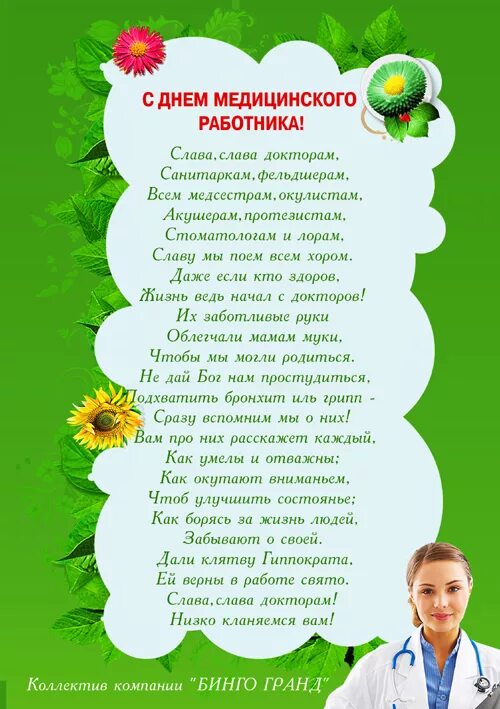 С ДНЕМ МЕДИЦИНСКОГО РАБОТНИКА!

Слава, слава докторам,
Санитаркам, фельдшерам,
Всем медсестрам, окулистам,
Акушерам, протезистам,
Стоматологам и лорам,
Славу мы поем всем хором.
Даже если кто здоров,
Жизнь ведь начал с докторов!
Их заботливые руки
Облегчали мамам муки,
Чтобы мы могли родиться.
Не дай Бог нам простудиться,
Подхватить бронхит иль грипп -
Сразу вспомним мы о них!
Вам про них расскажет каждый,
Как умелы и отважны;
Как окутают вниманьем,
Чтоб улучшить состоянье;
Как борясь за жизнь людей,
Забывают о своей.
Дали клятву Гиппократа,
Ей верны в работе свято.
Слава, слава докторам!
Низко кланяемся вам!

Коллектив компании "БИНГО ГРАНД"